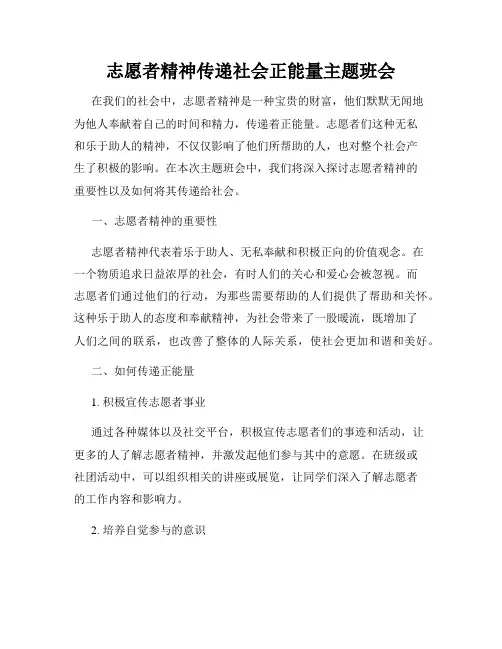 志愿者精神传递社会正能量主题班会

在我们的社会中，志愿者精神是一种宝贵的财富，他们默默无闻地为他人奉献着自己的时间和精力，传递着正能量。志愿者们这种无私和乐于助人的精神，不仅仅影响了他们所帮助的人，也对整个社会产生了积极的影响。在本次主题班会中，我们将深入探讨志愿者精神的重要性以及如何将其传递给社会。

一、志愿者精神的重要性

志愿者精神代表着乐于助人、无私奉献和积极正向的价值观念。在一个物质追求日益浓厚的社会，有时人们的关心和爱心会被忽视。而志愿者们通过他们的行动，为那些需要帮助的人们提供了帮助和关怀。这种乐于助人的态度和奉献精神，为社会带来了一股暖流，既增加了人们之间的联系，也改善了整体的人际关系，使社会更加和谐和美好。

二、如何传递正能量

1. 积极宣传志愿者事业

通过各种媒体以及社交平台，积极宣传志愿者们的事迹和活动，让更多的人了解志愿者精神，并激发起他们参与其中的意愿。在班级或社团活动中，可以组织相关的讲座或展览，让同学们深入了解志愿者的工作内容和影响力。

2. 培养自觉参与的意识